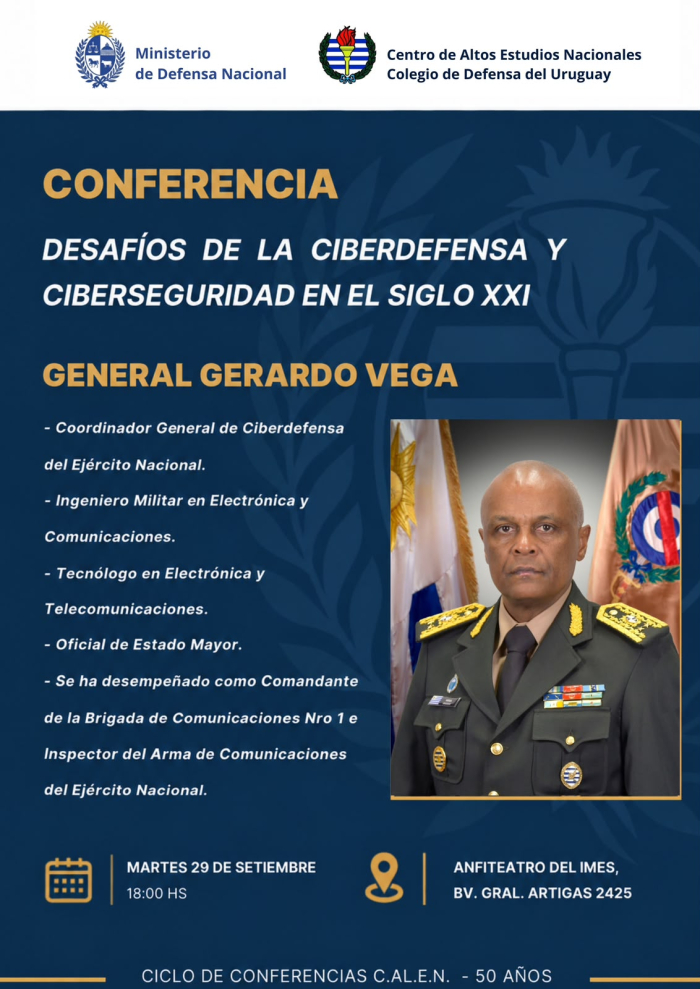 Ministerio de Defensa Nacional

Centro de Altos Estudios Nacionales
Colegio de Defensa del Uruguay

CONFERENCIA

DESAFÍOS DE LA CIBERDEFENSA Y CIBERSEGURIDAD EN EL SIGLO XXI

GENERAL GERARDO VEGA

- Coordinador General de Ciberdefensa del Ejército Nacional.
- Ingeniero Militar en Electrónica y Comunicaciones.
- Tecnólogo en Electrónica y Telecomunicaciones.
- Oficial de Estado Mayor.
- Se ha desempeñado como Comandante de la Brigada de Comunicaciones Nro 1 e Inspector del Arma de Comunicaciones del Ejército Nacional.

MARTES 29 DE SETIEMBRE
18:00 HS

ANFITEATRO DEL IMES,
BV. GRAL. ARTIGAS 2425

CICLO DE CONFERENCIAS C.A.L.E.N. - 50 AÑOS